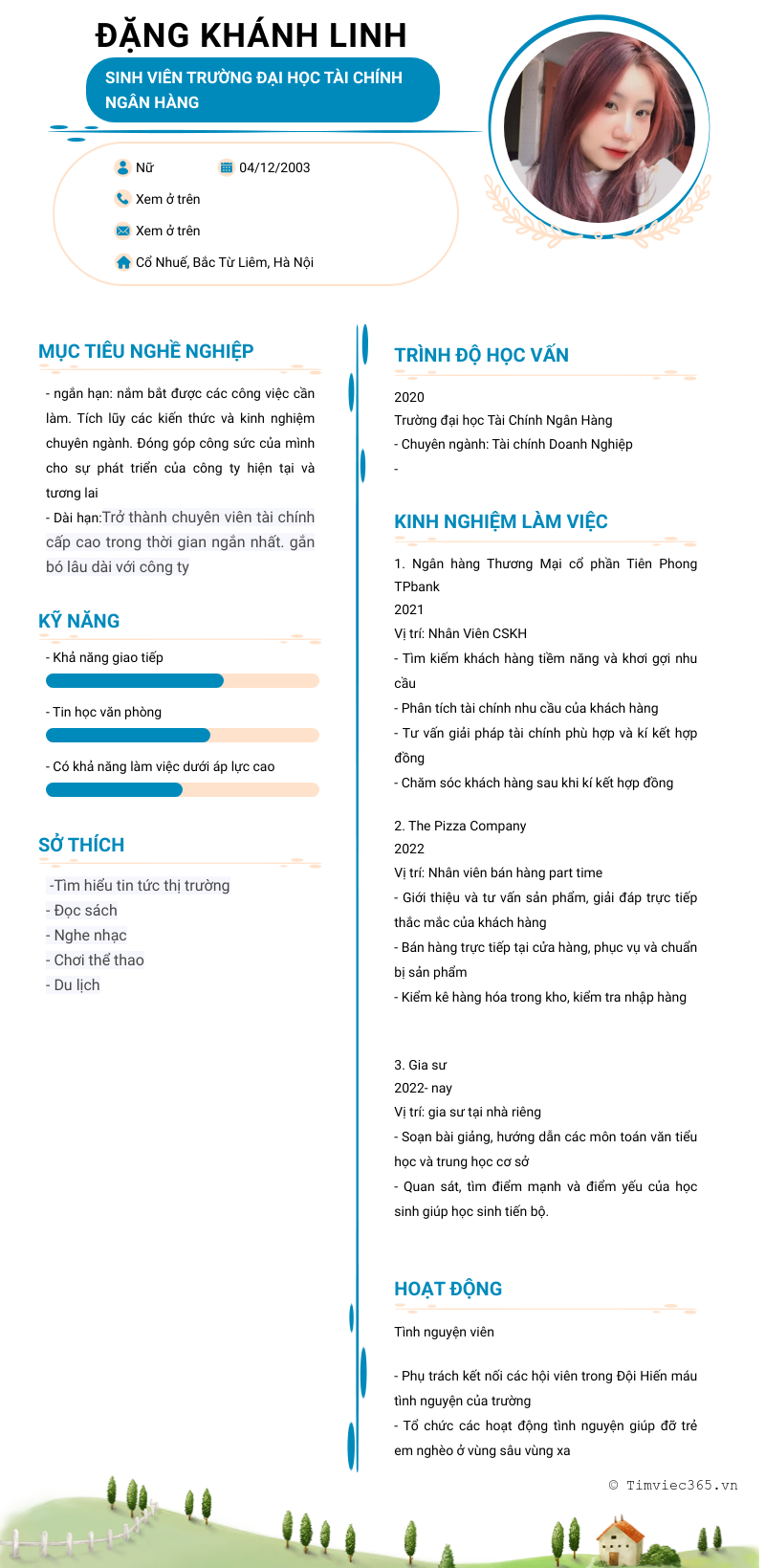 ĐẶNG KHÁNH LINH

SINH VIÊN TRƯỜNG ĐẠI HỌC TÀI CHÍNH NGÂN HÀNG

Nữ
04/12/2003
Xem ở trên
Xem ở trên
Cổ Nhuế, Bắc Từ Liêm, Hà Nội

MỤC TIÊU NGHỀ NGHIỆP

- ngắn hạn: nắm bắt được các công việc cần làm. Tích lũy các kiến thức và kinh nghiệm chuyên ngành. Đóng góp công sức của mình cho sự phát triển của công ty hiện tại và tương lai
- Dài hạn:Trở thành chuyên viên tài chính cấp cao trong thời gian ngắn nhất. gắn bó lâu dài với công ty

KỸ NĂNG

- Khả năng giao tiếp
- Tin học văn phòng
- Có khả năng làm việc dưới áp lực cao

SỞ THÍCH

-Tìm hiểu tin tức thị trường
- Đọc sách
- Nghe nhạc
- Chơi thể thao
- Du lịch

TRÌNH ĐỘ HỌC VẤN

2020
Trường đại học Tài Chính Ngân Hàng
- Chuyên ngành: Tài chính Doanh Nghiệp
-

KINH NGHIỆM LÀM VIỆC

1. Ngân hàng Thương Mại cổ phần Tiên Phong TPbank
2021
Vị trí: Nhân Viên CSKH
- Tìm kiếm khách hàng tiềm năng và khơi gợi nhu cầu
- Phân tích tài chính nhu cầu của khách hàng
- Tư vấn giải pháp tài chính phù hợp và kí kết hợp đồng
- Chăm sóc khách hàng sau khi kí kết hợp đồng

2. The Pizza Company
2022
Vị trí: Nhân viên bán hàng part time
- Giới thiệu và tư vấn sản phẩm, giải đáp trực tiếp thắc mắc của khách hàng
- Bán hàng trực tiếp tại cửa hàng, phục vụ và chuẩn bị sản phẩm
- Kiểm kê hàng hóa trong kho, kiểm tra nhập hàng

3. Gia sư
2022- nay
Vị trí: gia sư tại nhà riêng
- Soạn bài giảng, hướng dẫn các môn toán văn tiểu học và trung học cơ sở
- Quan sát, tìm điểm mạnh và điểm yếu của học sinh giúp học sinh tiến bộ.

HOẠT ĐỘNG

Tình nguyện viên

- Phụ trách kết nối các hội viên trong Đội Hiến máu tình nguyện của trường
- Tổ chức các hoạt động tình nguyện giúp đỡ trẻ em nghèo ở vùng sâu vùng xa

© Timviec365.vn